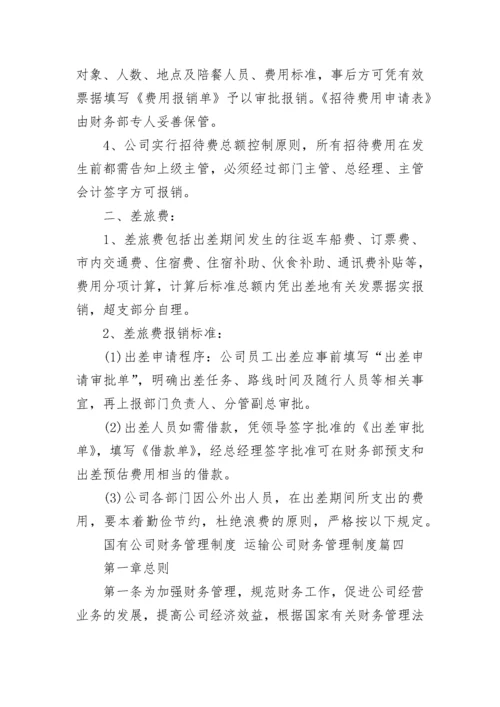 对象、人数、地点及陪餐人员、费用标准，事后方可凭有效票据填写《费用报销单》予以审批报销。《招待费用申请表》由财务部专人妥善保管。

4、公司实行招待费总额控制原则，所有招待费用在发生前都需告知上级主管，必须经过部门主管、总经理、主管会计签字方可报销。

二、差旅费：

1、差旅费包括出差期间发生的往返车船费、订票费、市内交通费、住宿费、住宿补助、伙食补助、通讯费补贴等，费用分项计算，计算后标准总额内凭出差地有关发票据实报销，超支部分自理。

2、差旅费报销标准：

(1)出差申请程序：公司员工出差应事前填写“出差申请审批单”，明确出差任务、路线时间及随行人员等相关事宜，再上报部门负责人、分管副总审批。

(2)出差人员如需借款，凭领导签字批准的《出差审批单》，填写《借款单》，经总经理签字批准可在财务部预支和出差预估费用相当的借款。

(3)公司各部门因公外出人员，在出差期间所支出的费用，要本着勤俭节约，杜绝浪费的原则，严格按以下规定。

国有公司财务管理制度 运输公司财务管理制度篇四

第一章总则

第一条为加强财务管理，规范财务工作，促进公司经营业务的发展，提高公司经济效益，根据国家有关财务管理法